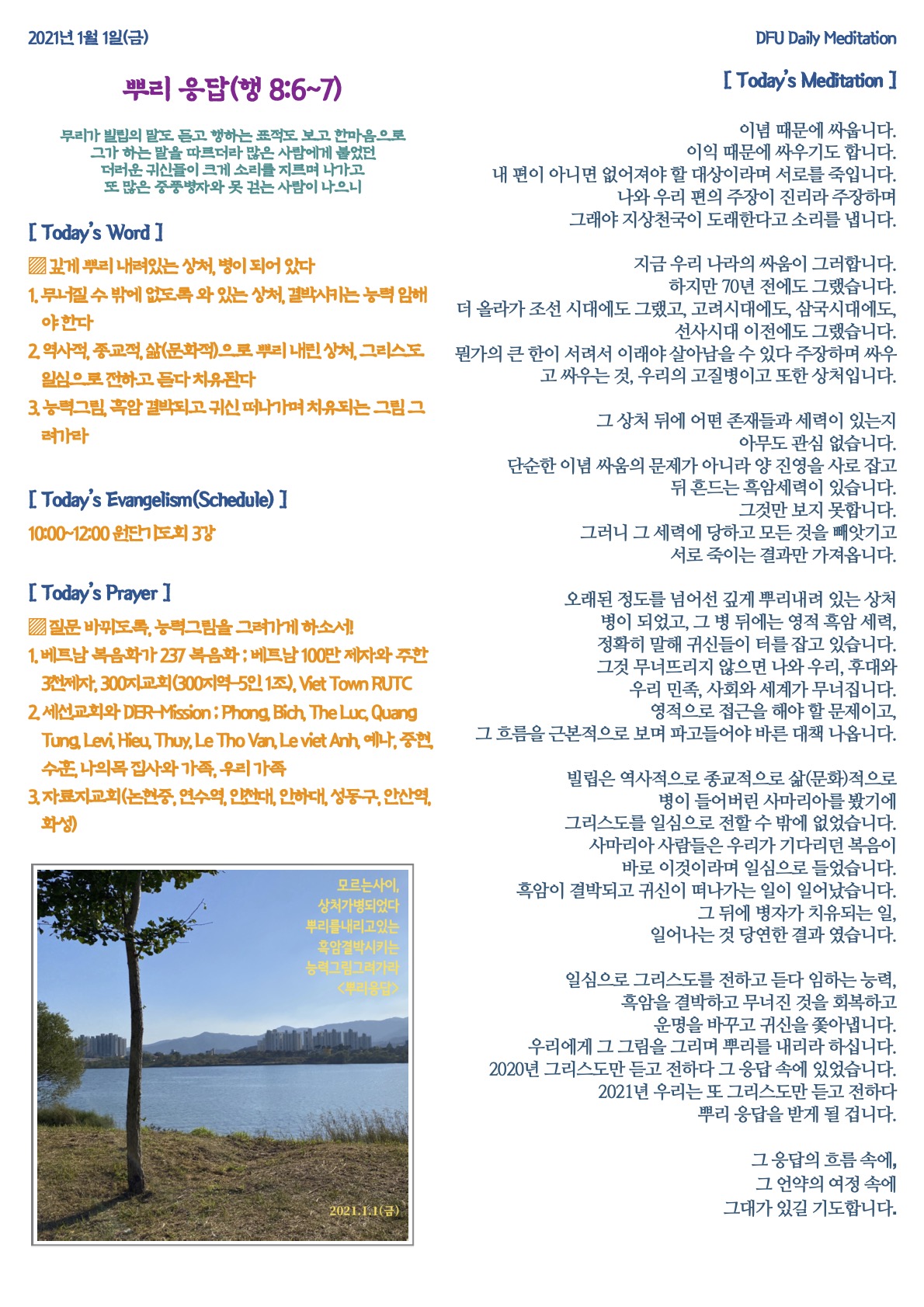 2021년 1월 1일(금)

DFU Daily Meditation

뿌리 응답(행 8:6~7)

무리가 빌립의 말도 듣고 행하는 표적도 보고 한마음으로 그가 하는 말을 따르더라 많은 사람에게 붙었던 더러운 귀신들이 크게 소리를 지르며 나가고 또 많은 중풍병자와 못 걷는 사람이 나으니

[ Today's Word ]

▨ 깊게 뿌리 내려있는 상처, 병이 되어 있다

1. 무너질 수 밖에 없도록 와 있는 상처, 결박시키는 능력 임해야 한다

2. 역사적, 종교적, 삶(문화적)으로 뿌리 내린 상처, 그리스도 일심으로 전하고 듣다 치유된다

3. 능력그림, 흑암 결박되고 귀신 떠나가며 치유되는 그림 그려가라

[ Today's Evangelism(Schedule) ]

10:00~12:00 원단기도회 3강

[ Today's Prayer ]

▨ 질문 바뀌도록, 능력그림을 그려가게 하소서!

1. 베트남 복음화가 237 복음화 ; 베트남 100만 제자와 주한 3천제자, 300지교회(300지역-5인 1조), Viet Town RUTC

2. 세선교회와 DER-Mission ; Phong, Bich, The Luc, Quang Tung, Levi, Hieu, Thuy, Le Tho Van, Le viet Anh, 예나, 중현, 수훈, 나의목 집사와 가족, 우리 가족

3. 자료지교회(논현중, 연수역, 인천대, 인하대, 성동구, 안산역, 화성)

모르는사이,
상처가병되었다
뿌리를내리고있는
흑암결박시키는
능력그림그려가라
<뿌리응답>

2021.1.1(금)

[ Today's Meditation ]

이념 때문에 싸웁니다.
이익 때문에 싸우기도 합니다.
내 편이 아니면 없어져야 할 대상이라며 서로를 죽입니다.
나와 우리 편의 주장이 진리라 주장하며
그래야 지상천국이 도래한다고 소리를 냅니다.

지금 우리 나라의 싸움이 그러합니다.
하지만 70년 전에도 그랬습니다.
더 올라가 조선 시대에도 그랬고, 고려시대에도, 삼국시대에도,
선사시대 이전에도 그랬습니다.
뭔가의 큰 한이 서려서 이래야 살아남을 수 있다 주장하며 싸우고 싸우는 것, 우리의 고질병이고 또한 상처입니다.

그 상처 뒤에 어떤 존재들과 세력이 있는지
아무도 관심 없습니다.
단순한 이념 싸움의 문제가 아니라 양 진영을 사로 잡고
뒤 흔드는 흑암세력이 있습니다.
그것만 보지 못합니다.
그러니 그 세력에 당하고 모든 것을 빼앗기고
서로 죽이는 결과만 가져옵니다.

오래된 정도를 넘어선 깊게 뿌리내려 있는 상처
병이 되었고, 그 병 뒤에는 영적 흑암 세력,
정확히 말해 귀신들이 터를 잡고 있습니다.
그것 무너뜨리지 않으면 나와 우리, 후대와
우리 민족, 사회와 세계가 무너집니다.
영적으로 접근을 해야 할 문제이고,
그 흐름을 근본적으로 보며 파고들어야 바른 대책 나옵니다.

빌립은 역사적으로 종교적으로 삶(문화)적으로
병이 들어버린 사마리아를 봤기에
그리스도를 일심으로 전할 수 밖에 없었습니다.
사마리아 사람들은 우리가 기다리던 복음이
바로 이것이라며 일심으로 들었습니다.
흑암이 결박되고 귀신이 떠나가는 일이 일어났습니다.
그 뒤에 병자가 치유되는 일,
일어나는 것 당연한 결과 였습니다.

일심으로 그리스도를 전하고 듣다 임하는 능력,
흑암을 결박하고 무너진 것을 회복하고
운명을 바꾸고 귀신을 쫓아냅니다.
우리에게 그 그림을 그리며 뿌리를 내리라 하십니다.
2020년 그리스도만 듣고 전하다 그 응답 속에 있었습니다.
2021년 우리는 또 그리스도만 듣고 전하다
뿌리 응답을 받게 될 겁니다.

그 응답의 흐름 속에,
그 언약의 여정 속에
그대가 있길 기도합니다.